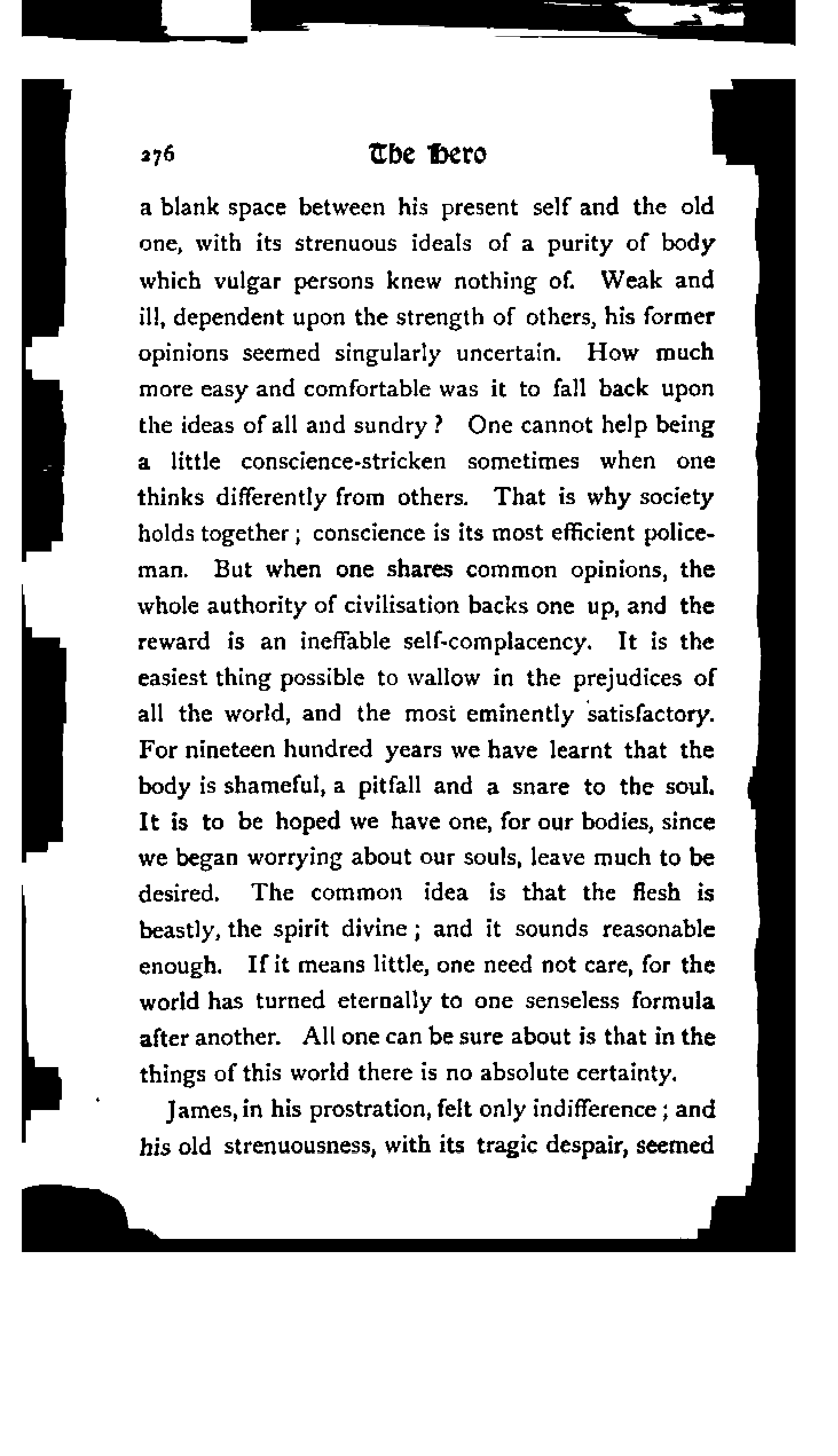 276 The Hero

a blank space between his present self and the old one, with its strenuous ideals of a purity of body which vulgar persons knew nothing of. Weak and ill, dependent upon the strength of others, his former opinions seemed singularly uncertain. How much more easy and comfortable was it to fall back upon the ideas of all and sundry? One cannot help being a little conscience-stricken sometimes when one thinks differently from others. That is why society holds together; conscience is its most efficient policeman. But when one shares common opinions, the whole authority of civilisation backs one up, and the reward is an ineffable self-complacency. It is the easiest thing possible to wallow in the prejudices of all the world, and the most eminently satisfactory. For nineteen hundred years we have learnt that the body is shameful, a pitfall and a snare to the soul. It is to be hoped we have one, for our bodies, since we began worrying about our souls, leave much to be desired. The common idea is that the flesh is beastly, the spirit divine; and it sounds reasonable enough. If it means little, one need not care, for the world has turned eternally to one senseless formula after another. All one can be sure about is that in the things of this world there is no absolute certainty.

James, in his prostration, felt only indifference; and his old strenuousness, with its tragic despair, seemed